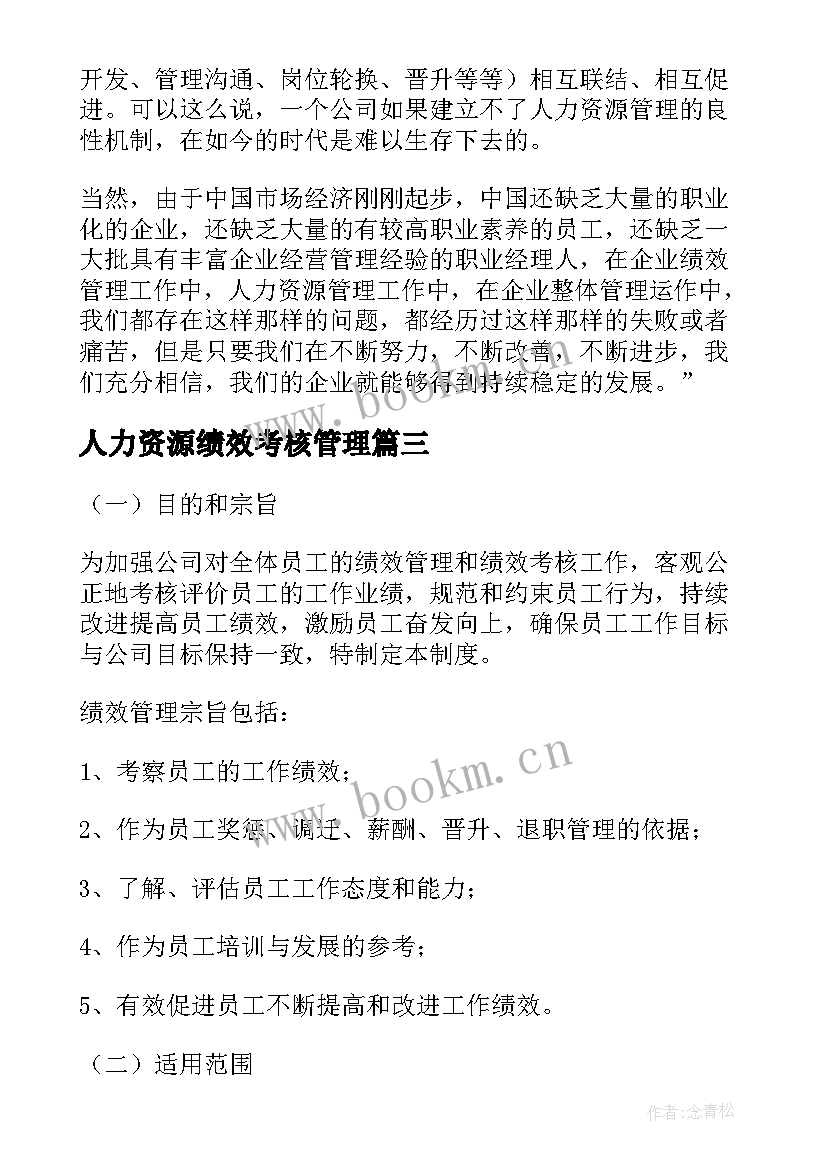 开发、管理沟通、岗位轮换、晋升等等）相互联结、相互促进。可以这么说，一个公司如果建立不了人力资源管理的良性机制，在如今的时代是难以生存下去的。

当然，由于中国市场经济刚刚起步，中国还缺乏大量的职业化的企业，还缺乏大量的有较高职业素养的员工，还缺乏一大批具有丰富企业经营管理经验的职业经理人，在企业绩效管理工作中，人力资源管理工作中，在企业整体管理运作中，我们都存在这样那样的问题，都经历过这样那样的失败或者痛苦，但是只要我们在不断努力，不断改善，不断进步，我们充分相信，我们的企业就能够得到持续稳定的发展。”

www.bookm.cn

人力资源绩效考核管理篇三

（一）目的和宗旨

为加强公司对全体员工的绩效管理和绩效考核工作，客观公正地考核评价员工的工作业绩，规范和约束员工行为，持续改进提高员工绩效，激励员工奋发向上，确保员工工作目标与公司目标保持一致，特制定本制度。

绩效管理宗旨包括：

1、考察员工的工作绩效；

www.bookm.cn

2、作为员工奖惩、调迁、薪酬、晋升、退职管理的依据；

3、了解、评估员工工作态度和能力；

4、作为员工培训与发展的参考；

5、有效促进员工不断提高和改进工作绩效。

（二）适用范围

作者：念青松